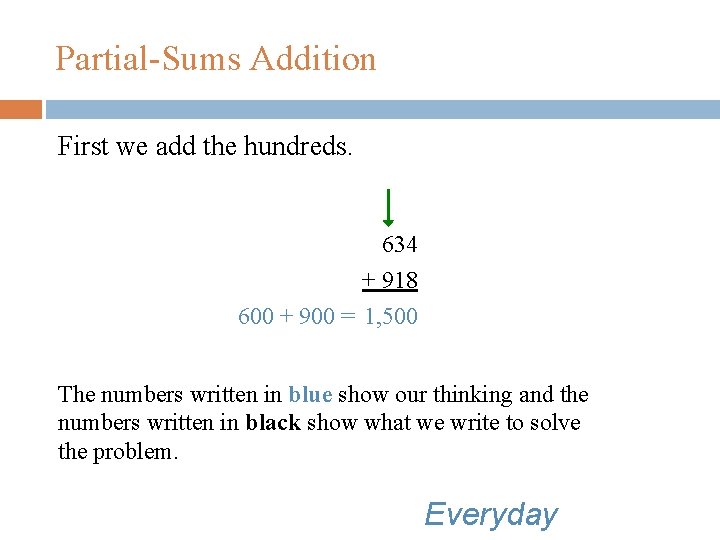 Partial-Sums Addition

First we add the hundreds.

634

+ 918

600 + 900 = 1,500

The numbers written in blue show our thinking and the numbers written in black show what we write to solve the problem.

Everyday